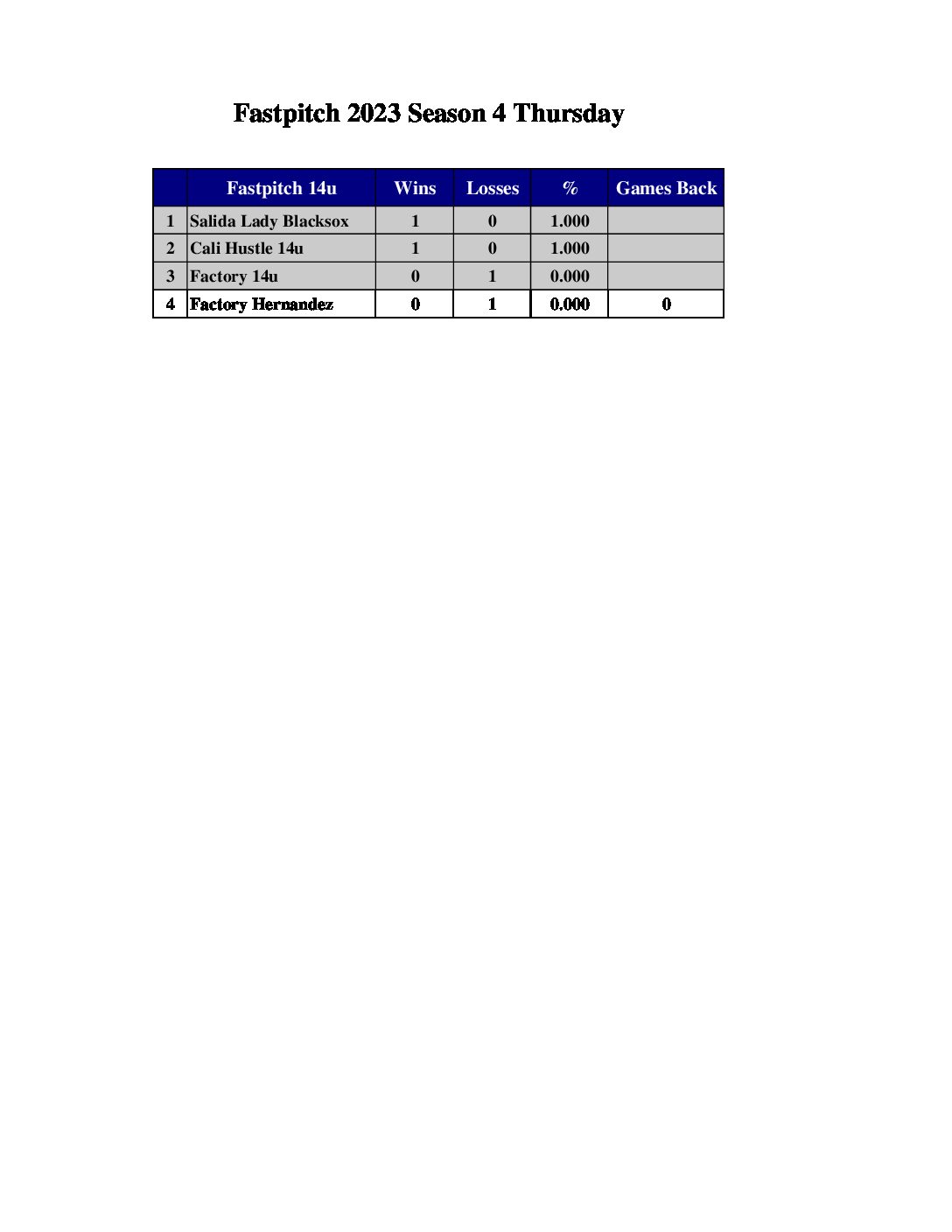 Fastpitch 2023 Season 4 Thursday

| | Fastpitch 14u | Wins | Losses | % | Games Back |
|---|---|---|---|---|---|
| 1 | Salida Lady Blacksox | 1 | 0 | 1.000 | |
| 2 | Cali Hustle 14u | 1 | 0 | 1.000 | |
| 3 | Factory 14u | 0 | 1 | 0.000 | |
| 4 | Factory Hernandez | 0 | 1 | 0.000 | 0 |